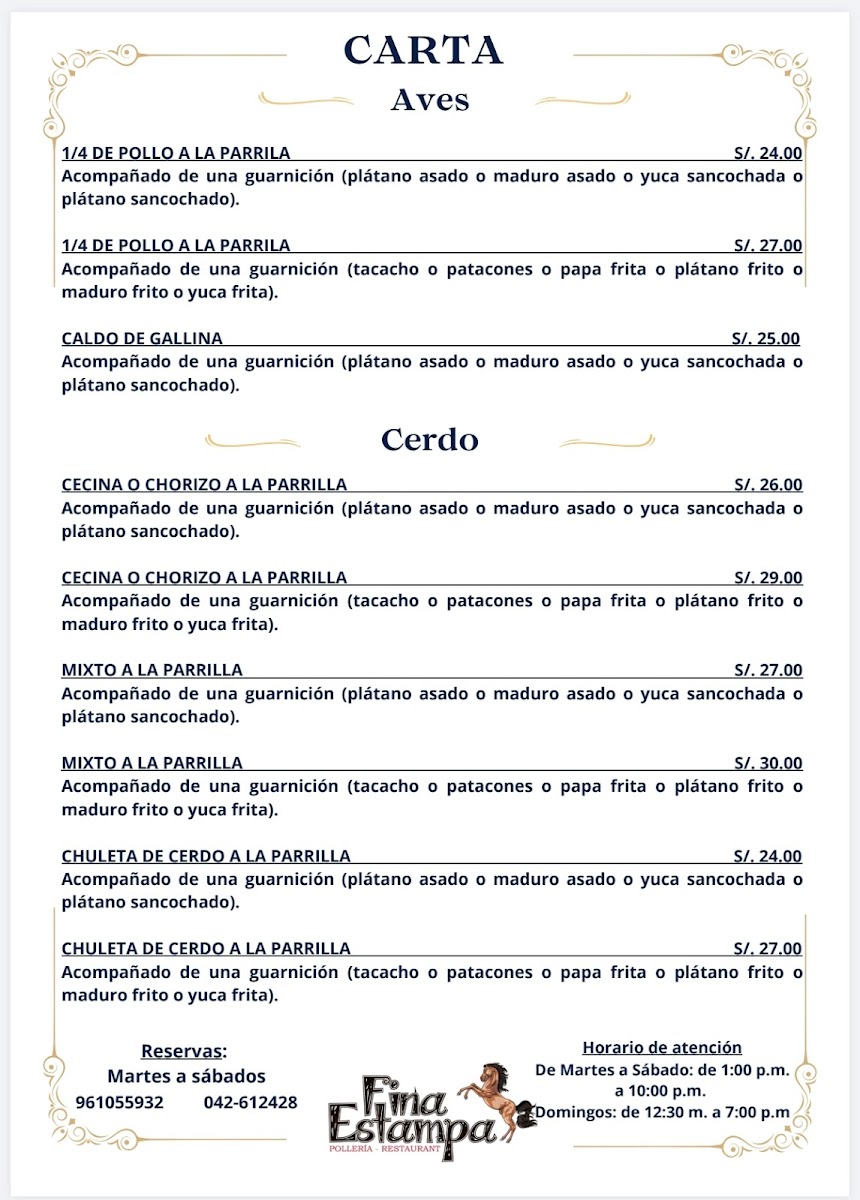 CARTA
Aves

1/4 DE POLLO A LA PARRILA S/. 24.00
Acompañado de una guarnición (plátano asado o maduro asado o yuca sancochada o plátano sancochado).

1/4 DE POLLO A LA PARRILA S/. 27.00
Acompañado de una guarnición (tacacho o patacones o papa frita o plátano frito o maduro frito o yuca frita).

CALDO DE GALLINA S/. 25.00
Acompañado de una guarnición (plátano asado o maduro asado o yuca sancochada o plátano sancochado).

Cerdo

CECINA O CHORIZO A LA PARRILLA S/. 26.00
Acompañado de una guarnición (plátano asado o maduro asado o yuca sancochada o plátano sancochado).

CECINA O CHORIZO A LA PARRILLA S/. 29.00
Acompañado de una guarnición (tacacho o patacones o papa frita o plátano frito o maduro frito o yuca frita).

MIXTO A LA PARRILLA S/. 27.00
Acompañado de una guarnición (plátano asado o maduro asado o yuca sancochada o plátano sancochado).

MIXTO A LA PARRILLA S/. 30.00
Acompañado de una guarnición (tacacho o patacones o papa frita o plátano frito o maduro frito o yuca frita).

CHULETA DE CERDO A LA PARRILLA S/. 24.00
Acompañado de una guarnición (plátano asado o maduro asado o yuca sancochada o plátano sancochado).

CHULETA DE CERDO A LA PARRILLA S/. 27.00
Acompañado de una guarnición (tacacho o patacones o papa frita o plátano frito o maduro frito o yuca frita).

Reservas:
Martes a sábados
961055932 042-612428

Fina Estampa
POLLERÍA - RESTAURANT

Horario de atención
De Martes a Sábado: de 1:00 p.m. a 10:00 p.m.
Domingos: de 12:30 m. a 7:00 p.m